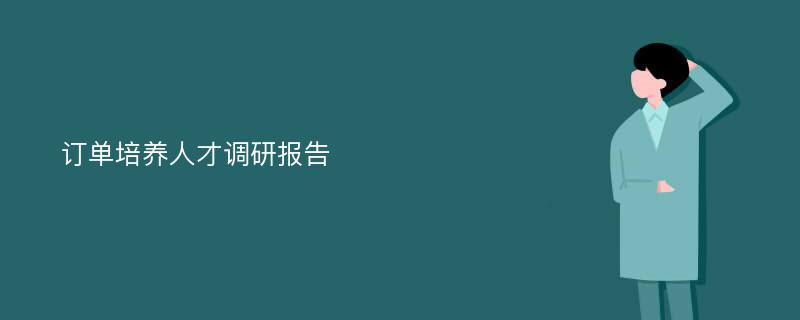 订单培养人才调研报告